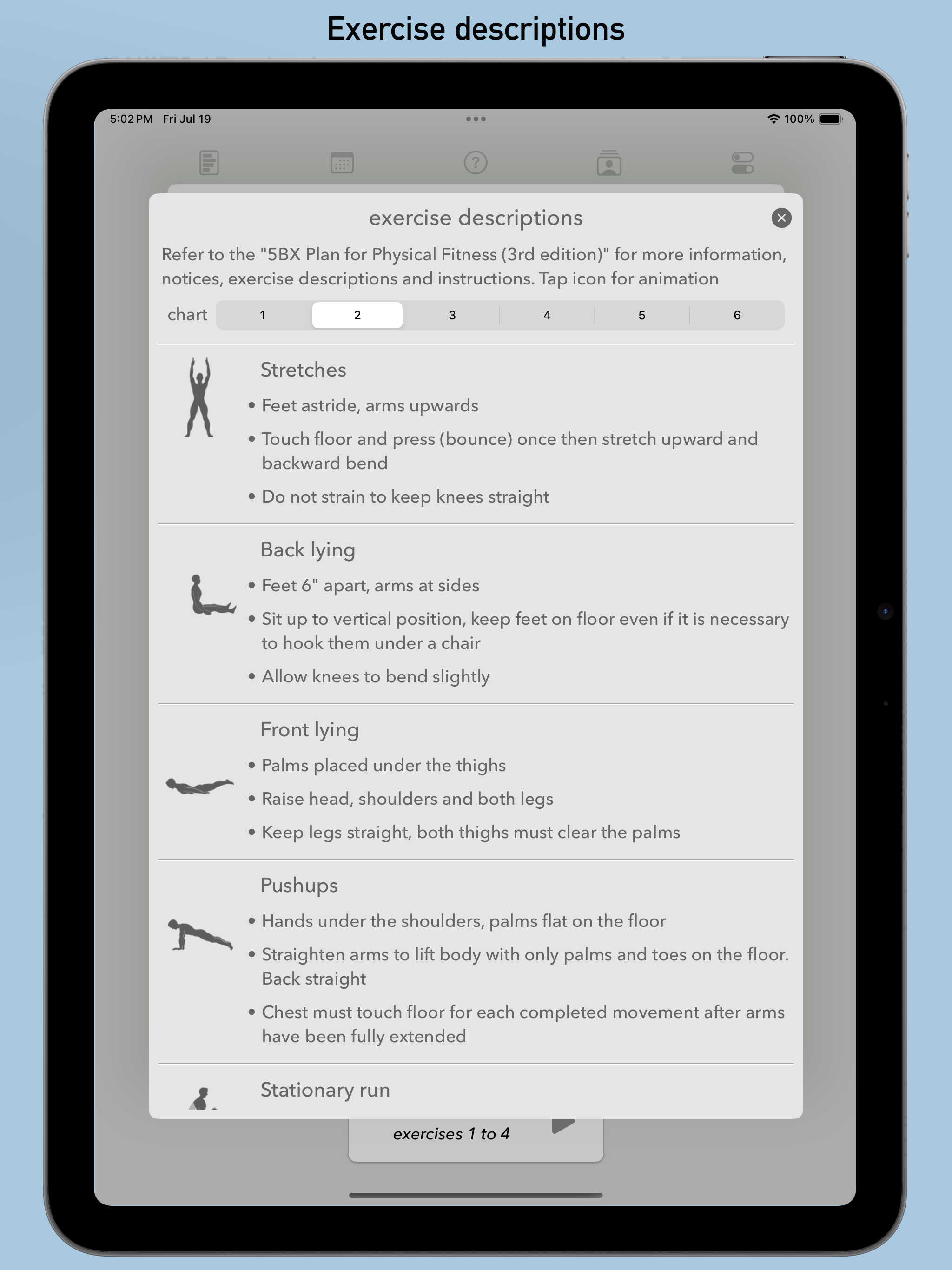 Exercise descriptions

5:02 PM Fri Jul 19

100%

exercise descriptions

Refer to the "5BX Plan for Physical Fitness (3rd edition)" for more information, notices, exercise descriptions and instructions. Tap icon for animation

chart 1 2 3 4 5 6

Stretches

• Feet astride, arms upwards

• Touch floor and press (bounce) once then stretch upward and backward bend

• Do not strain to keep knees straight

Back lying

• Feet 6" apart, arms at sides

• Sit up to vertical position, keep feet on floor even if it is necessary to hook them under a chair

• Allow knees to bend slightly

Front lying

• Palms placed under the thighs

• Raise head, shoulders and both legs

• Keep legs straight, both thighs must clear the palms

Pushups

• Hands under the shoulders, palms flat on the floor

• Straighten arms to lift body with only palms and toes on the floor. Back straight

• Chest must touch floor for each completed movement after arms have been fully extended

Stationary run

exercises 1 to 4